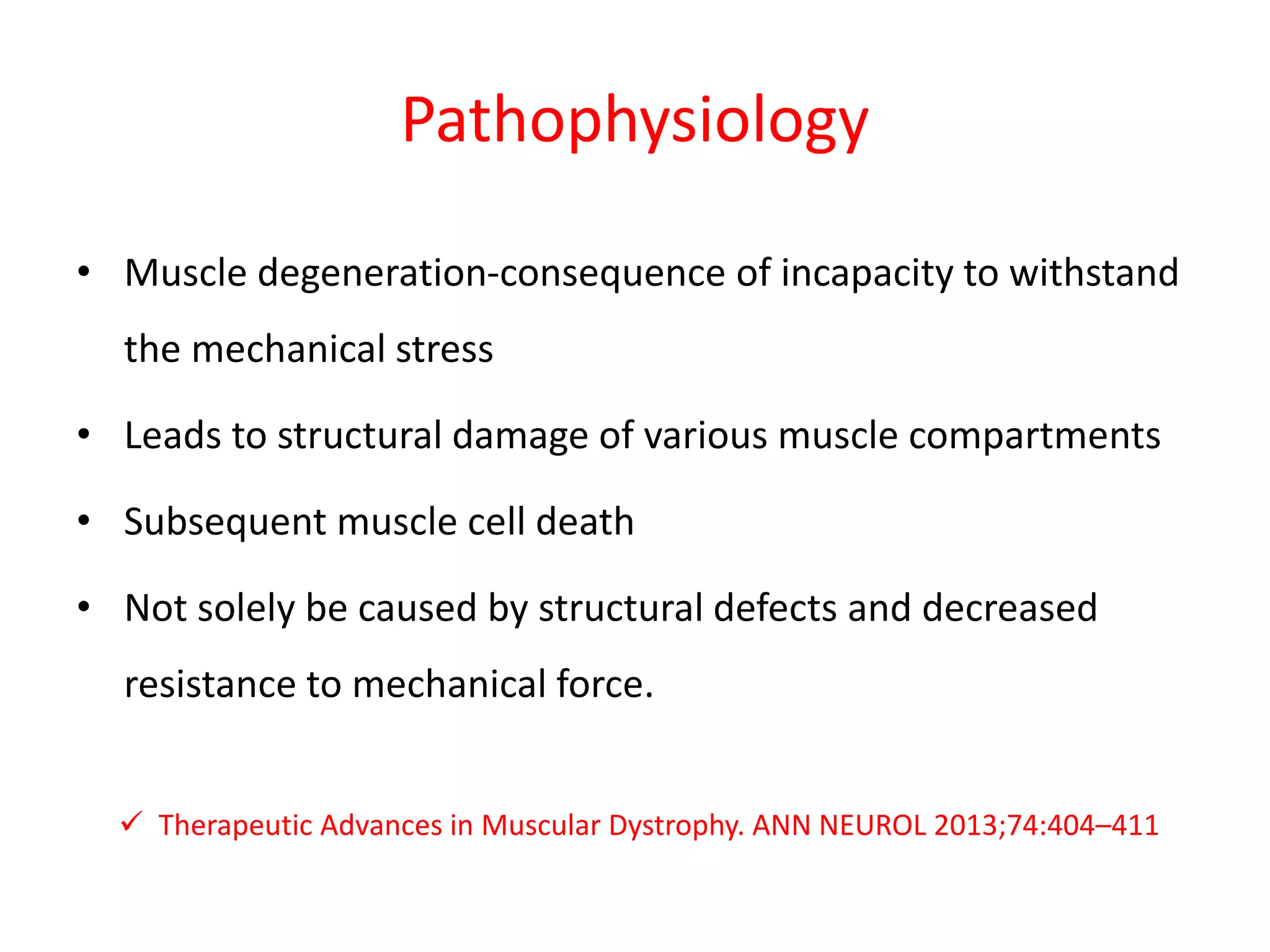 Pathophysiology

• Muscle degeneration-consequence of incapacity to withstand the mechanical stress

• Leads to structural damage of various muscle compartments

• Subsequent muscle cell death

• Not solely be caused by structural defects and decreased resistance to mechanical force.

✓ Therapeutic Advances in Muscular Dystrophy. ANN NEUROL 2013;74:404–411